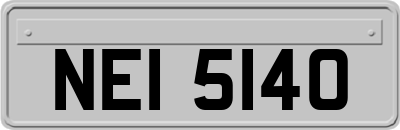 NEI 5140